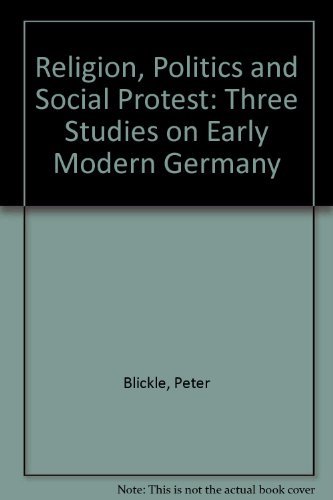 Religion, Politics and Social Protest: Three Studies on Early Modern Germany

Blickle, Peter

Note: This is not the actual book cover